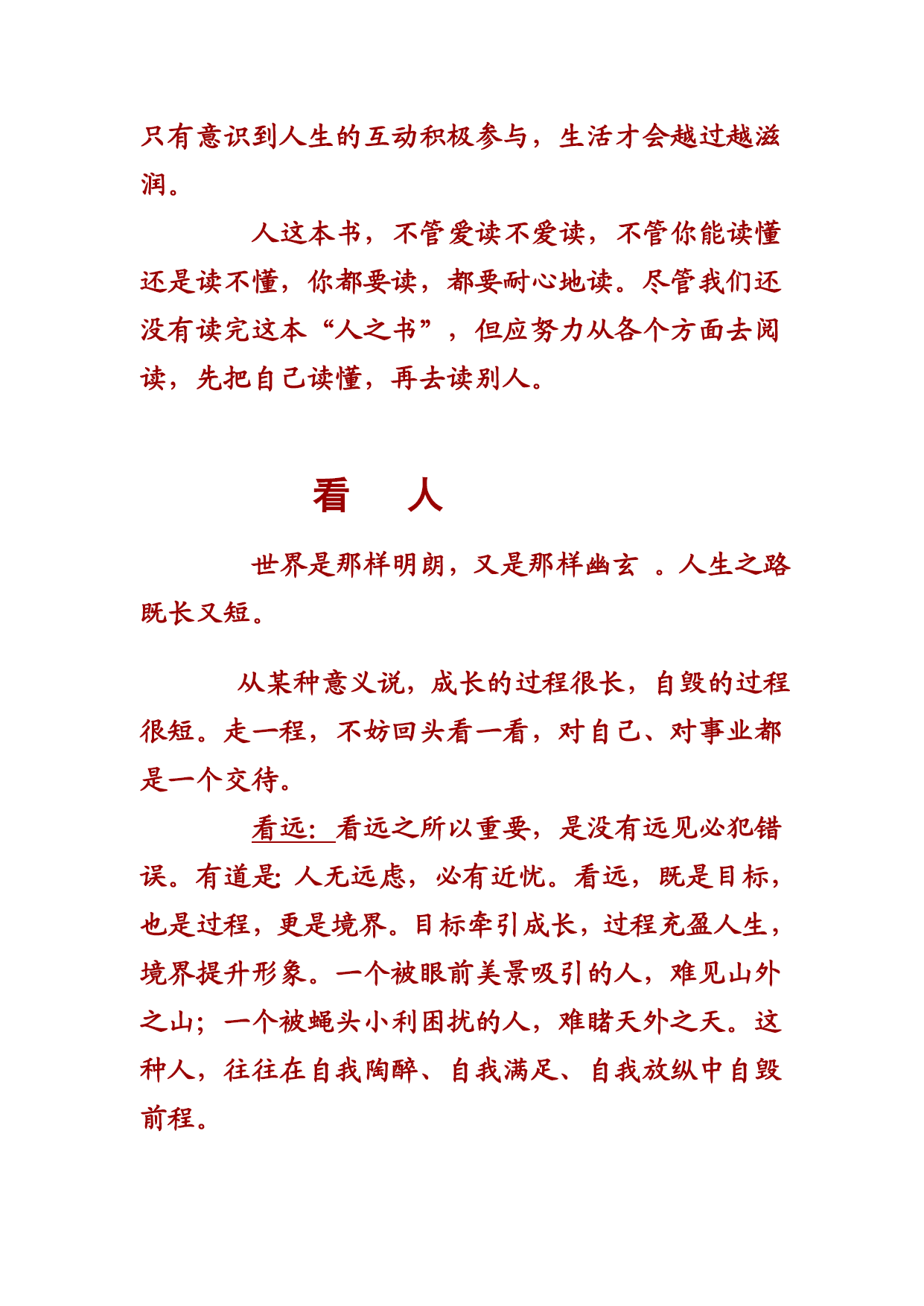 只有意识到人生的互动积极参与，生活才会越过越滋润。

人这本书，不管爱读不爱读，不管你能读懂还是读不懂，你都要读，都要耐心地读。尽管我们还没有读完这本“人之书”，但应努力从各个方面去阅读，先把自己读懂，再去读别人。

看　人

世界是那样明朗，又是那样幽玄 。人生之路既长又短。

从某种意义说，成长的过程很长，自毁的过程很短。走一程，不妨回头看一看，对自己、对事业都是一个交待。

看远：看远之所以重要，是没有远见必犯错误。有道是：人无远虑，必有近忧。看远，既是目标，也是过程，更是境界。目标牵引成长，过程充盈人生，境界提升形象。一个被眼前美景吸引的人，难见山外之山；一个被蝇头小利困扰的人，难睹天外之天。这种人，往往在自我陶醉、自我满足、自我放纵中自毁前程。